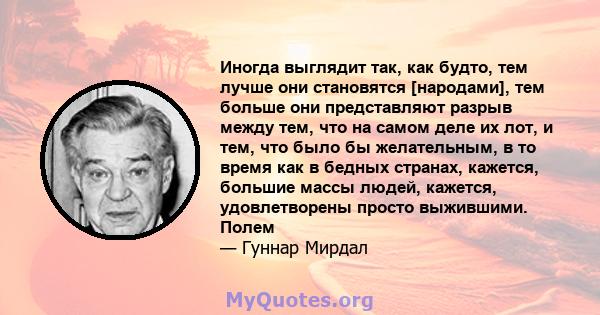 Иногда выглядит так, как будто, тем лучше они становятся [народами], тем больше они представляют разрыв между тем, что на самом деле их лот, и тем, что было бы желательным, в то время как в бедных странах, кажется, большие массы людей, кажется, удовлетворены просто выжившими. Полем
— Гуннар Мирдал

MyQuotes.org